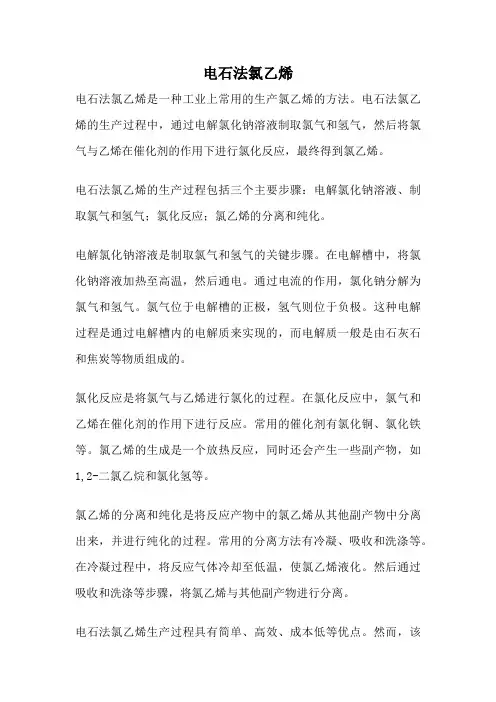 电石法氯乙烯

电石法氯乙烯是一种工业上常用的生产氯乙烯的方法。电石法氯乙烯的生产过程中，通过电解氯化钠溶液制取氯气和氢气，然后将氯气与乙烯在催化剂的作用下进行氯化反应，最终得到氯乙烯。

电石法氯乙烯的生产过程包括三个主要步骤：电解氯化钠溶液、制取氯气和氢气；氯化反应；氯乙烯的分离和纯化。

电解氯化钠溶液是制取氯气和氢气的关键步骤。在电解槽中，将氯化钠溶液加热至高温，然后通电。通过电流的作用，氯化钠分解为氯气和氢气。氯气位于电解槽的正极，氢气则位于负极。这种电解过程是通过电解槽内的电解质来实现的，而电解质一般是由石灰石和焦炭等物质组成的。

氯化反应是将氯气与乙烯进行氯化的过程。在氯化反应中，氯气和乙烯在催化剂的作用下进行反应。常用的催化剂有氯化铜、氯化铁等。氯乙烯的生成是一个放热反应，同时还会产生一些副产物，如1,2-二氯乙烷和氯化氢等。

氯乙烯的分离和纯化是将反应产物中的氯乙烯从其他副产物中分离出来，并进行纯化的过程。常用的分离方法有冷凝、吸收和洗涤等。在冷凝过程中，将反应气体冷却至低温，使氯乙烯液化。然后通过吸收和洗涤等步骤，将氯乙烯与其他副产物进行分离。

电石法氯乙烯生产过程具有简单、高效、成本低等优点。然而，该